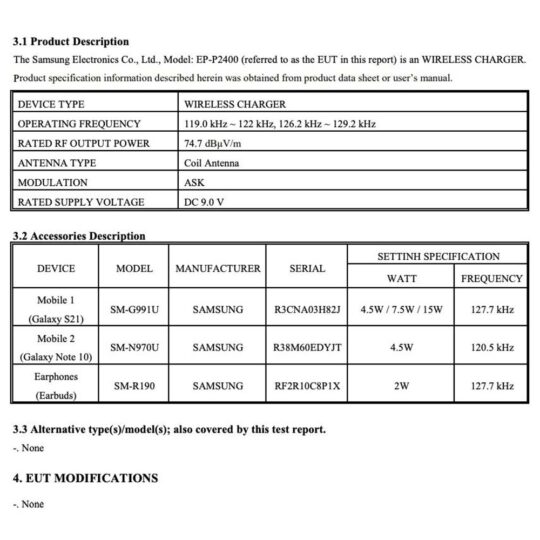 3.1 Product Description

The Samsung Electronics Co., Ltd., Model: EP-P2400 (referred to as the EUT in this report) is an WIRELESS CHARGER.

Product specification information described herein was obtained from product data sheet or user's manual.

| DEVICE TYPE | WIRELESS CHARGER |
|---|---|
| OPERATING FREQUENCY | 119.0 kHz ~ 122 kHz, 126.2 kHz ~ 129.2 kHz |
| RATED RF OUTPUT POWER | 74.7 dBμV/m |
| ANTENNA TYPE | Coil Antenna |
| MODULATION | ASK |
| RATED SUPPLY VOLTAGE | DC 9.0 V |

3.2 Accessories Description

| DEVICE | MODEL | MANUFACTURER | SERIAL | SETTINH SPECIFICATION WATT | SETTINH SPECIFICATION FREQUENCY |
|---|---|---|---|---|---|
| Mobile 1 (Galaxy S21) | SM-G991U | SAMSUNG | R3CNA03H82J | 4.5W / 7.5W / 15W | 127.7 kHz |
| Mobile 2 (Galaxy Note 10) | SM-N970U | SAMSUNG | R38M60EDYJT | 4.5W | 120.5 kHz |
| Earphones (Earbuds) | SM-R190 | SAMSUNG | RF2R10C8P1X | 2W | 127.7 kHz |

3.3 Alternative type(s)/model(s); also covered by this test report.

-. None

4. EUT MODIFICATIONS

-. None